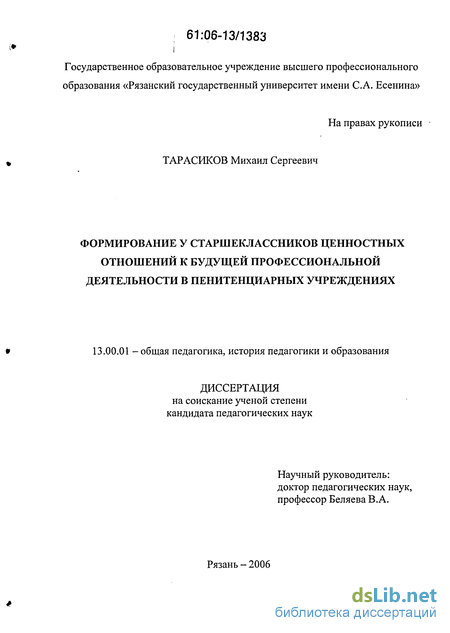 61:06-13/1383

Государственное образовательное учреждение высшего профессионального образования «Рязанский государственный университет имени С.А. Есенина»

На правах рукописи

ТАРАСИКОВ Михаил Сергеевич

ФОРМИРОВАНИЕ У СТАРШЕКЛАССНИКОВ ЦЕННОСТНЫХ ОТНОШЕНИЙ К БУДУЩЕЙ ПРОФЕССИОНАЛЬНОЙ ДЕЯТЕЛЬНОСТИ В ПЕНИТЕНЦИАРНЫХ УЧРЕЖДЕНИЯХ

13.00.01 – общая педагогика, история педагогики и образования

ДИССЕРТАЦИЯ
на соискание ученой степени
кандидата педагогических наук

Научный руководитель:
доктор педагогических наук,
профессор Беляева В.А.

Рязань – 2006

dsLib.net
библиотека диссертаций